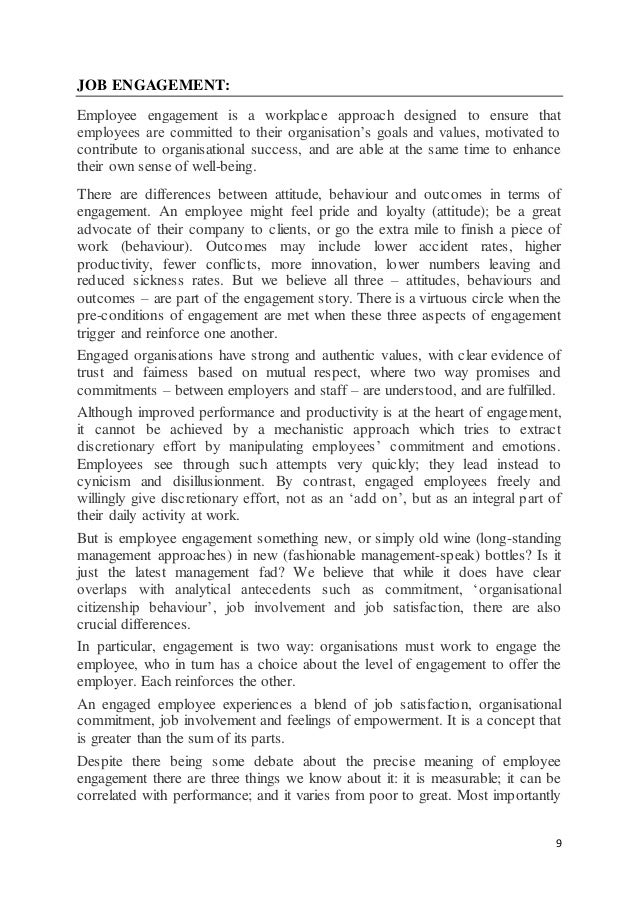 JOB ENGAGEMENT:

Employee engagement is a workplace approach designed to ensure that employees are committed to their organisation's goals and values, motivated to contribute to organisational success, and are able at the same time to enhance their own sense of well-being.

There are differences between attitude, behaviour and outcomes in terms of engagement. An employee might feel pride and loyalty (attitude); be a great advocate of their company to clients, or go the extra mile to finish a piece of work (behaviour). Outcomes may include lower accident rates, higher productivity, fewer conflicts, more innovation, lower numbers leaving and reduced sickness rates. But we believe all three – attitudes, behaviours and outcomes – are part of the engagement story. There is a virtuous circle when the pre-conditions of engagement are met when these three aspects of engagement trigger and reinforce one another.

Engaged organisations have strong and authentic values, with clear evidence of trust and fairness based on mutual respect, where two way promises and commitments – between employers and staff – are understood, and are fulfilled.

Although improved performance and productivity is at the heart of engagement, it cannot be achieved by a mechanistic approach which tries to extract discretionary effort by manipulating employees' commitment and emotions. Employees see through such attempts very quickly; they lead instead to cynicism and disillusionment. By contrast, engaged employees freely and willingly give discretionary effort, not as an 'add on', but as an integral part of their daily activity at work.

But is employee engagement something new, or simply old wine (long-standing management approaches) in new (fashionable management-speak) bottles? Is it just the latest management fad? We believe that while it does have clear overlaps with analytical antecedents such as commitment, 'organisational citizenship behaviour', job involvement and job satisfaction, there are also crucial differences.

In particular, engagement is two way: organisations must work to engage the employee, who in turn has a choice about the level of engagement to offer the employer. Each reinforces the other.

An engaged employee experiences a blend of job satisfaction, organisational commitment, job involvement and feelings of empowerment. It is a concept that is greater than the sum of its parts.

Despite there being some debate about the precise meaning of employee engagement there are three things we know about it: it is measurable; it can be correlated with performance; and it varies from poor to great. Most importantly

9